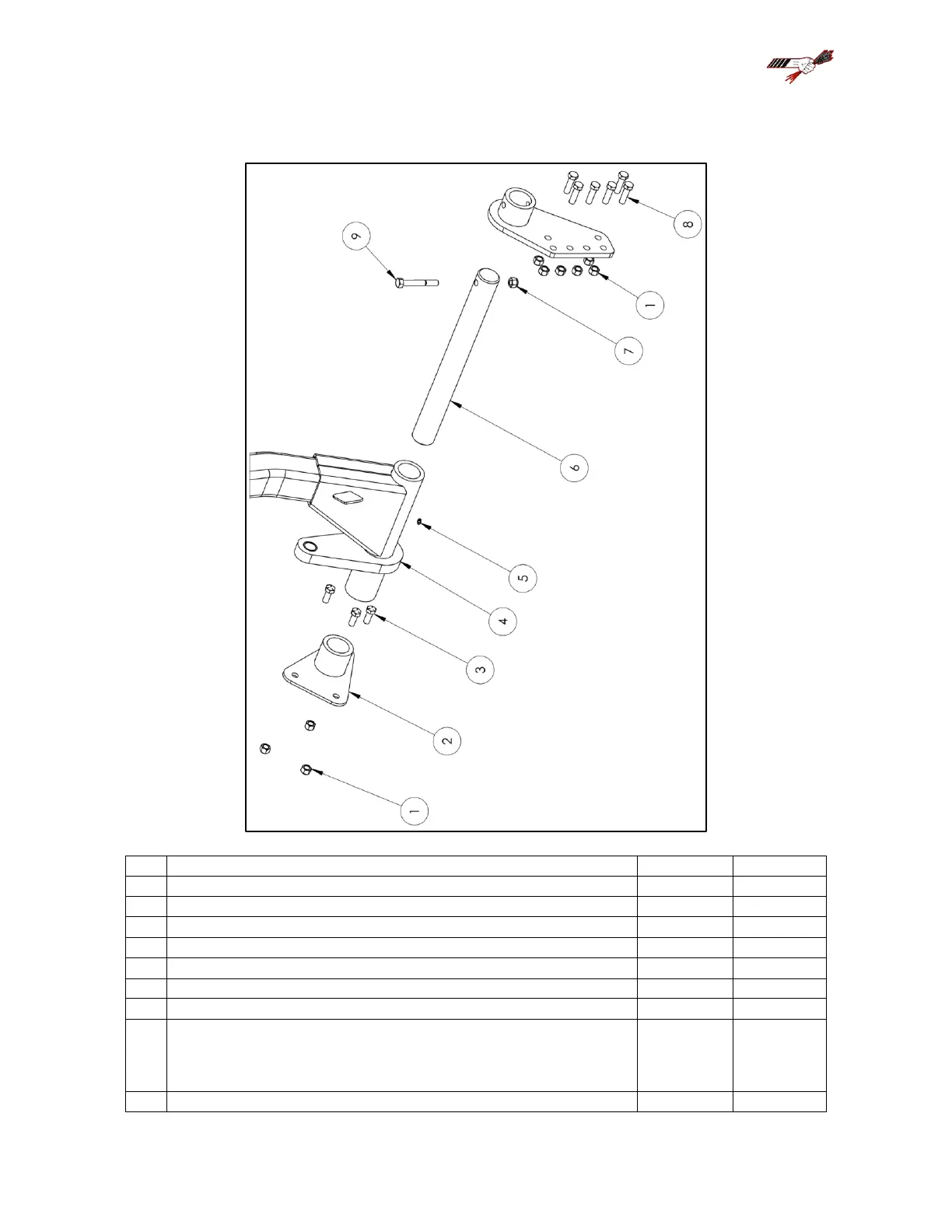 9
8
1
7
6
5
4
3
2
1